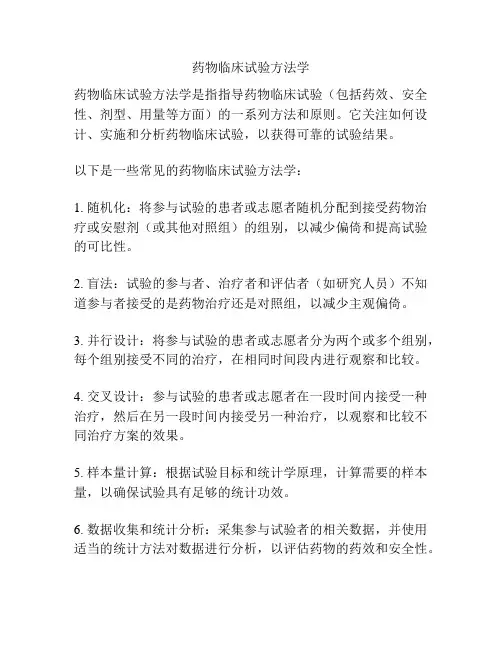 药物临床试验方法学

药物临床试验方法学是指指导药物临床试验（包括药效、安全性、剂型、用量等方面）的一系列方法和原则。它关注如何设计、实施和分析药物临床试验，以获得可靠的试验结果。

以下是一些常见的药物临床试验方法学：

1. 随机化：将参与试验的患者或志愿者随机分配到接受药物治疗或安慰剂（或其他对照组）的组别，以减少偏倚和提高试验的可比性。

2. 盲法：试验的参与者、治疗者和评估者（如研究人员）不知道参与者接受的是药物治疗还是对照组，以减少主观偏倚。

3. 并行设计：将参与试验的患者或志愿者分为两个或多个组别，每个组别接受不同的治疗，在相同时间段内进行观察和比较。

4. 交叉设计：参与试验的患者或志愿者在一段时间内接受一种治疗，然后在另一段时间内接受另一种治疗，以观察和比较不同治疗方案的效果。

5. 样本量计算：根据试验目标和统计学原理，计算需要的样本量，以确保试验具有足够的统计功效。

6. 数据收集和统计分析：采集参与试验者的相关数据，并使用适当的统计方法对数据进行分析，以评估药物的药效和安全性。